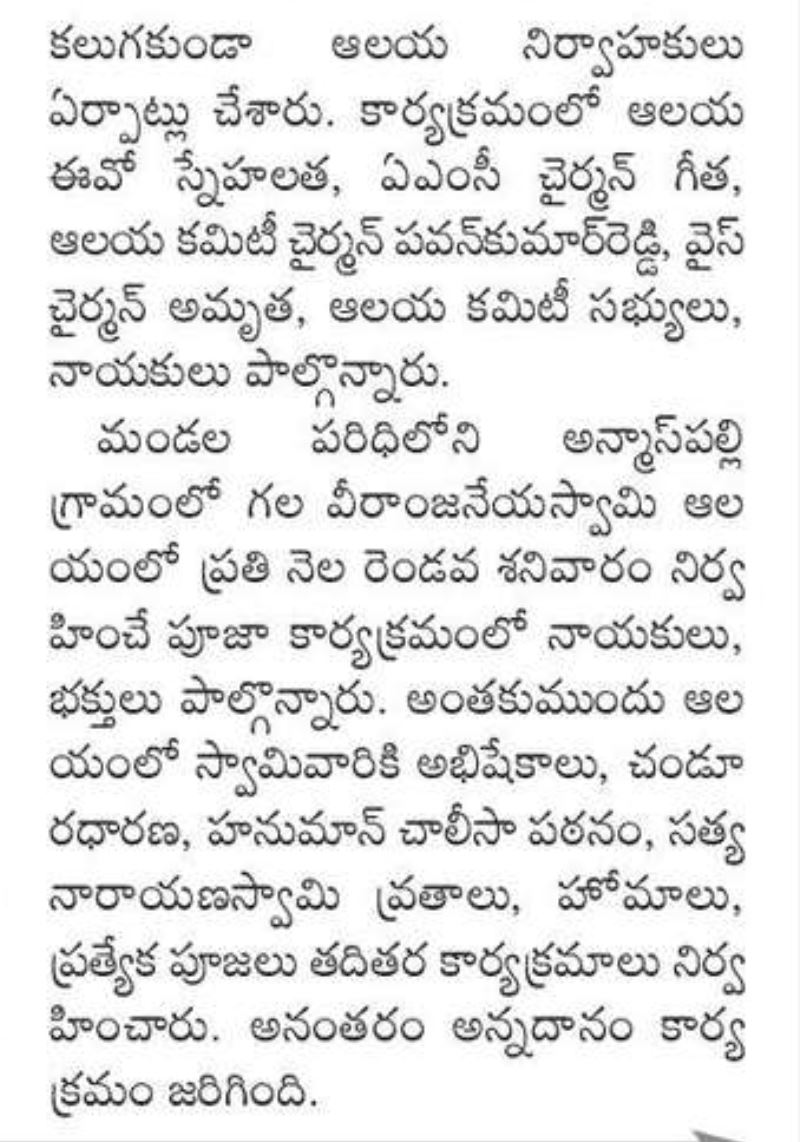 కలుగకుండా ఆలయ నిర్వాహకులు ఏర్పాట్లు చేశారు. కార్యక్రమంలో ఆలయ ఈవో స్నేహలత, ఏఎంసీ చైర్మన్ గీత, ఆలయ కమిటీ చైర్మన్ పవన్‌కుమార్‌రెడ్డి, వైస్ చైర్మన్ అమృత, ఆలయ కమిటీ సభ్యులు, నాయకులు పాల్గొన్నారు.

మండల పరిధిలోని అన్మాస్‌పల్లి గ్రామంలో గల వీరాంజనేయస్వామి ఆలయంలో ప్రతి నెల రెండవ శనివారం నిర్వహించే పూజా కార్యక్రమంలో నాయకులు, భక్తులు పాల్గొన్నారు. అంతకుముందు ఆలయంలో స్వామివారికి అభిషేకాలు, చందూరధారణ, హనుమాన్ చాలీసా పఠనం, సత్యనారాయణస్వామి వ్రతాలు, హోమాలు, ప్రత్యేక పూజలు తదితర కార్యక్రమాలు నిర్వహించారు. అనంతరం అన్నదానం కార్యక్రమం జరిగింది.